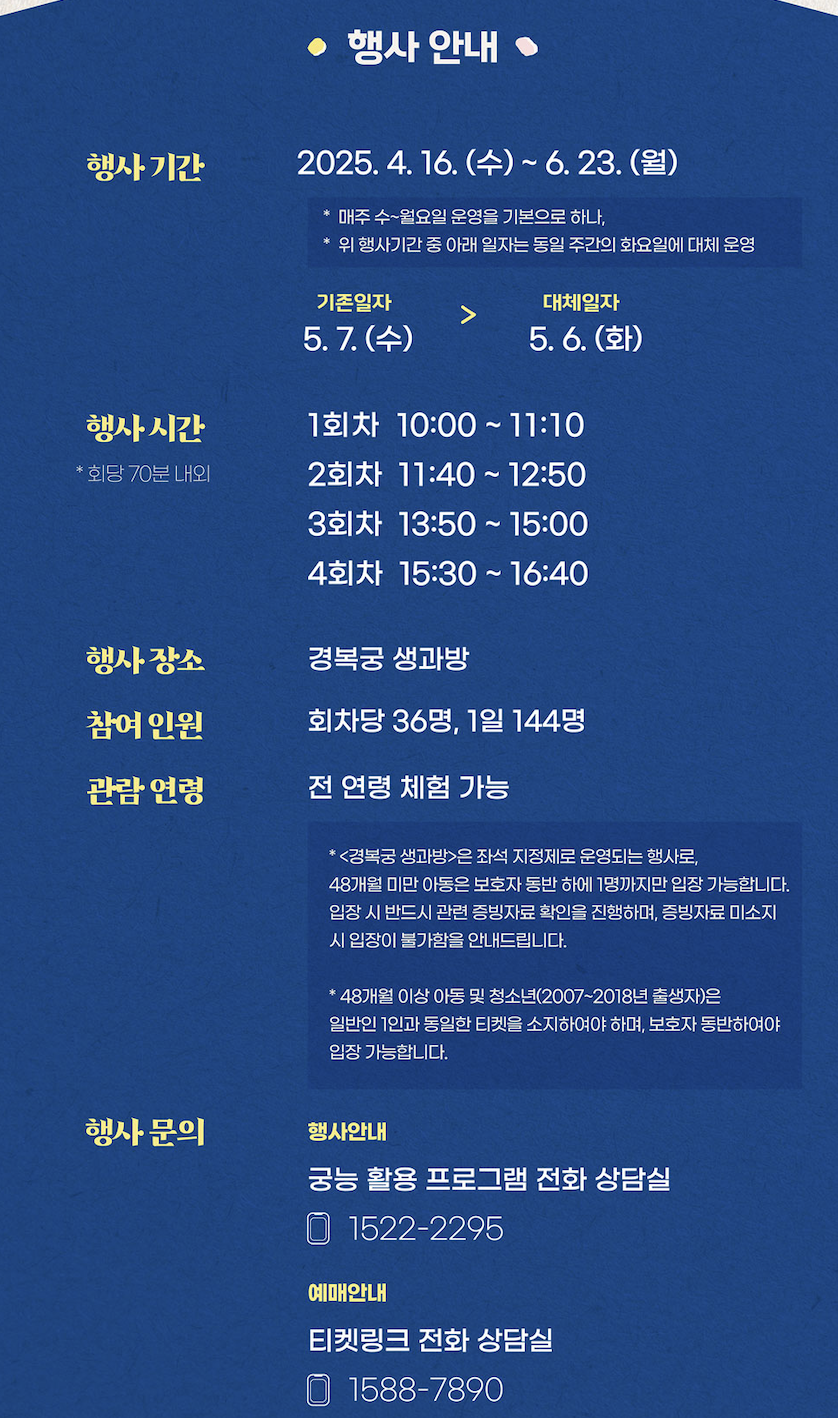 행사 안내

행사 기간
2025. 4. 16. (수) ~ 6. 23. (월)

* 매주 수~월요일 운영을 기본으로 하나,
* 위 행사기간 중 아래 일자는 동일 주간의 화요일에 대체 운영

기존일자
5. 7. (수)
>
대체일자
5. 6. (화)

행사 시간
* 회당 70분 내외
1회차 10:00 ~ 11:10
2회차 11:40 ~ 12:50
3회차 13:50 ~ 15:00
4회차 15:30 ~ 16:40

행사 장소
경복궁 생과방

참여 인원
회차당 36명, 1일 144명

관람 연령
전 연령 체험 가능

* <경복궁 생과방>은 좌석 지정제로 운영되는 행사로, 48개월 미만 아동은 보호자 동반 하에 1명까지만 입장 가능합니다. 입장 시 반드시 관련 증빙자료 확인을 진행하며, 증빙자료 미소지 시 입장이 불가함을 안내드립니다.

* 48개월 이상 아동 및 청소년(2007~2018년 출생자)은 일반인 1인과 동일한 티켓을 소지하여야 하며, 보호자 동반하여야 입장 가능합니다.

행사 문의
행사안내
궁능 활용 프로그램 전화 상담실
1522-2295

예매안내
티켓링크 전화 상담실
1588-7890